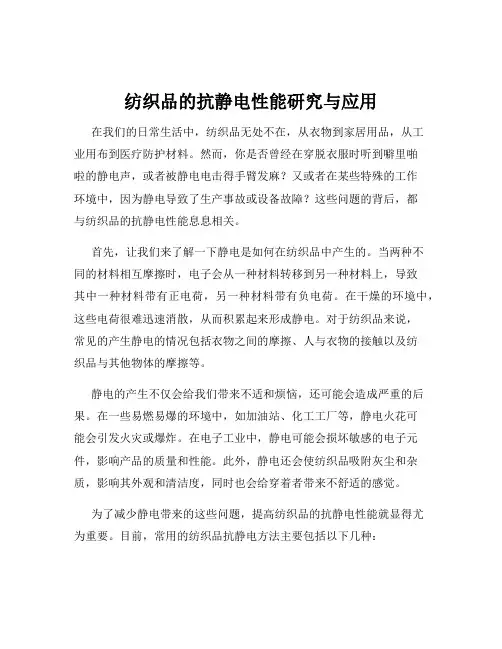 纺织品的抗静电性能研究与应用

在我们的日常生活中，纺织品无处不在，从衣物到家居用品，从工业用布到医疗防护材料。然而，你是否曾经在穿脱衣服时听到噼里啪啦的静电声，或者被静电电击得手臂发麻？又或者在某些特殊的工作环境中，因为静电导致了生产事故或设备故障？这些问题的背后，都与纺织品的抗静电性能息息相关。

首先，让我们来了解一下静电是如何在纺织品中产生的。当两种不同的材料相互摩擦时，电子会从一种材料转移到另一种材料上，导致其中一种材料带有正电荷，另一种材料带有负电荷。在干燥的环境中，这些电荷很难迅速消散，从而积累起来形成静电。对于纺织品来说，常见的产生静电的情况包括衣物之间的摩擦、人与衣物的接触以及纺织品与其他物体的摩擦等。

静电的产生不仅会给我们带来不适和烦恼，还可能会造成严重的后果。在一些易燃易爆的环境中，如加油站、化工工厂等，静电火花可能会引发火灾或爆炸。在电子工业中，静电可能会损坏敏感的电子元件，影响产品的质量和性能。此外，静电还会使纺织品吸附灰尘和杂质，影响其外观和清洁度，同时也会给穿着者带来不舒适的感觉。

为了减少静电带来的这些问题，提高纺织品的抗静电性能就显得尤为重要。目前，常用的纺织品抗静电方法主要包括以下几种：